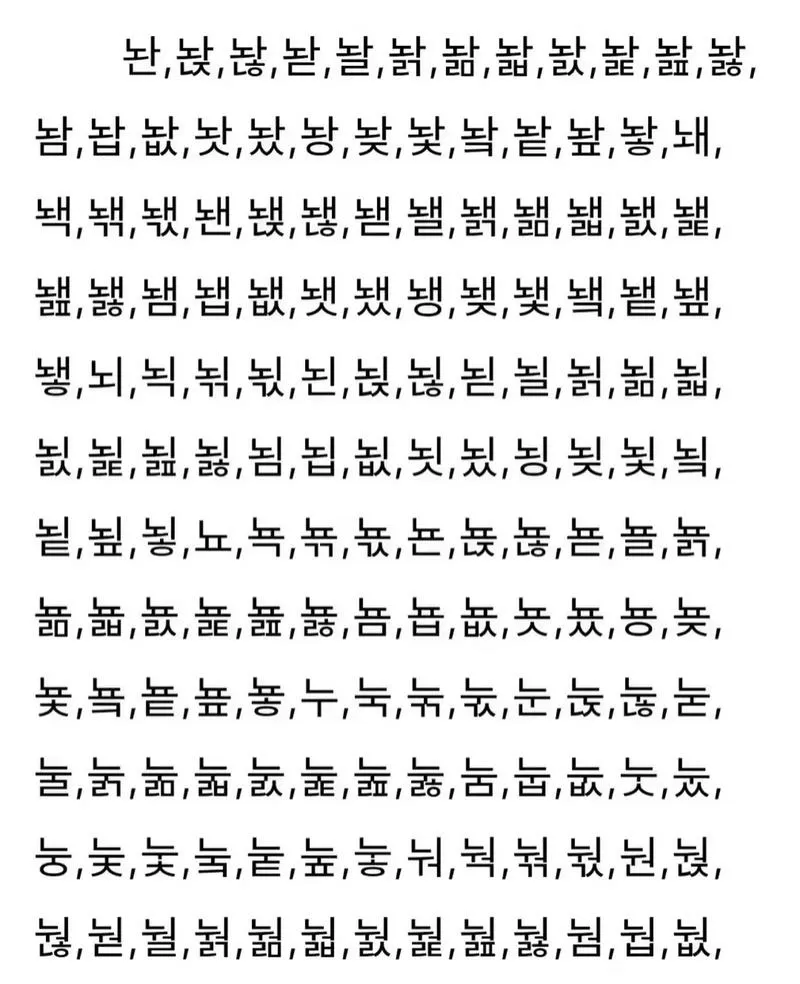 놘,놙,놚,놛,놜,놝,놞,놟,놠,놡,놢,놣,
놤,놥,놦,놧,놨,놩,놪,놫,놬,놭,놮,놯,놰,
놱,놲,놳,놴,놵,놶,놷,놸,놹,놺,놻,놼,놽,
놾,놿,뇀,뇁,뇂,뇃,뇄,뇅,뇆,뇇,뇈,뇉,뇊,
뇋,뇌,뇍,뇎,뇏,뇐,뇑,뇒,뇓,뇔,뇕,뇖,뇗,
뇘,뇙,뇚,뇛,뇜,뇝,뇞,뇟,뇠,뇡,뇢,뇣,뇤,
뇥,뇦,뇧,뇨,뇩,뇪,뇫,뇬,뇭,뇮,뇯,뇰,뇱,
뇲,뇳,뇴,뇵,뇶,뇷,뇸,뇹,뇺,뇻,뇼,뇽,뇾,
뇿,눀,눁,눂,눃,누,눅,눆,눇,눈,눉,눊,눋,
눌,눍,눎,눏,눐,눑,눒,눓,눔,눕,눖,눗,눘,
눙,눚,눛,눜,눝,눞,눟,눠,눡,눢,눣,눤,눥,
눦,눧,눨,눩,눪,눫,눬,눭,눮,눯,눰,눱,눲,